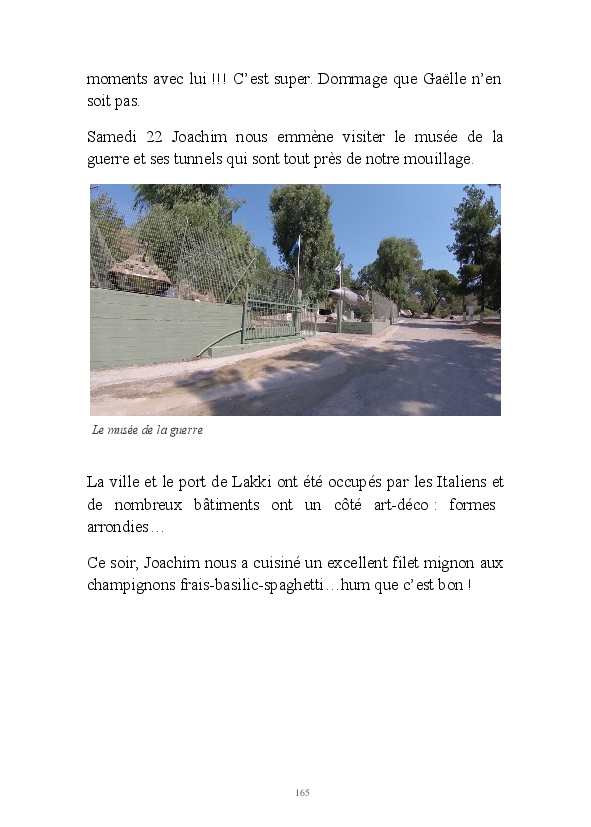 moments avec lui !!! C'est super. Dommage que Gaëlle n'en soit pas.

Samedi 22 Joachim nous emmène visiter le musée de la guerre et ses tunnels qui sont tout près de notre mouillage.

Le musée de la guerre

La ville et le port de Lakki ont été occupés par les Italiens et de nombreux bâtiments ont un côté art-déco : formes arrondies…

Ce soir, Joachim nous a cuisiné un excellent filet mignon aux champignons frais-basilic-spaghetti…hum que c'est bon !

165